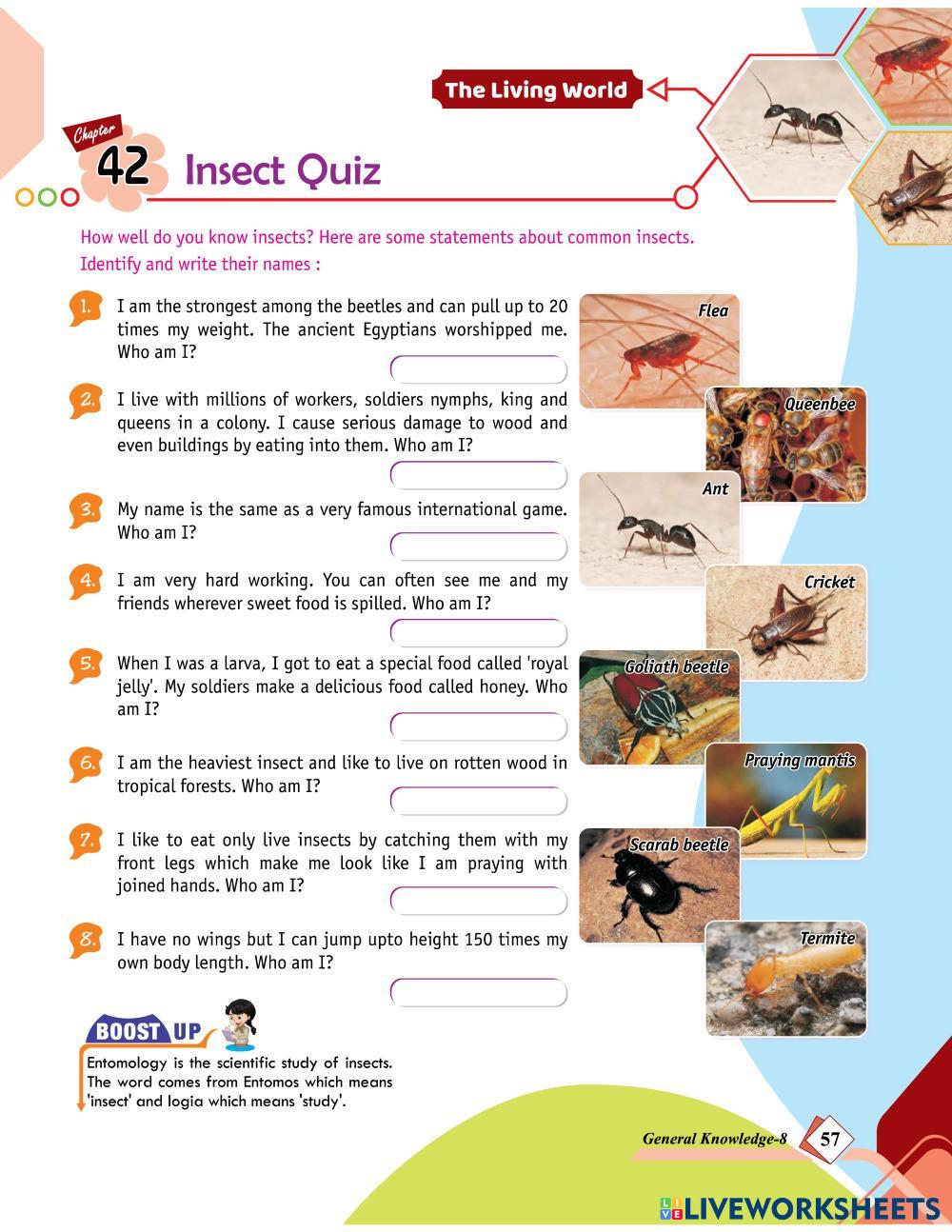 The Living World

Chapter 42 Insect Quiz

How well do you know insects? Here are some statements about common insects. Identify and write their names :

1. I am the strongest among the beetles and can pull up to 20 times my weight. The ancient Egyptians worshipped me. Who am I?

2. I live with millions of workers, soldiers nymphs, king and queens in a colony. I cause serious damage to wood and even buildings by eating into them. Who am I?

3. My name is the same as a very famous international game. Who am I?

4. I am very hard working. You can often see me and my friends wherever sweet food is spilled. Who am I?

5. When I was a larva, I got to eat a special food called 'royal jelly'. My soldiers make a delicious food called honey. Who am I?

6. I am the heaviest insect and like to live on rotten wood in tropical forests. Who am I?

7. I like to eat only live insects by catching them with my front legs which make me look like I am praying with joined hands. Who am I?

8. I have no wings but I can jump upto height 150 times my own body length. Who am I?

Flea
Queenbee
Ant
Cricket
Goliath beetle
Praying mantis
Scarab beetle
Termite

BOOST UP
Entomology is the scientific study of insects. The word comes from Entomos which means 'insect' and logia which means 'study'.

General Knowledge-8 57

LIVEWORKSHEETS